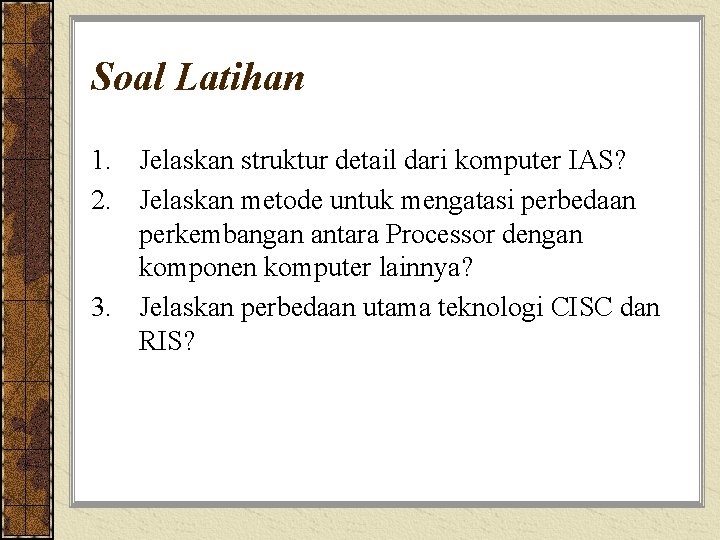 Soal Latihan

1. Jelaskan struktur detail dari komputer IAS?
2. Jelaskan metode untuk mengatasi perbedaan perkembangan antara Processor dengan komponen komputer lainnya?
3. Jelaskan perbedaan utama teknologi CISC dan RIS?